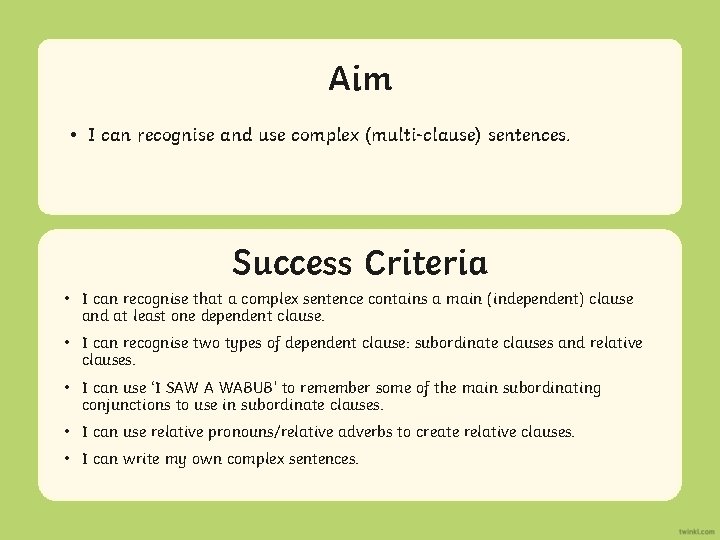 Aim

• I can recognise and use complex (multi-clause) sentences.

Success Criteria

• I can recognise that a complex sentence contains a main (independent) clause and at least one dependent clause.
• I can recognise two types of dependent clause: subordinate clauses and relative clauses.
• I can use 'I SAW A WABUB' to remember some of the main subordinating conjunctions to use in subordinate clauses.
• I can use relative pronouns/relative adverbs to create relative clauses.
• I can write my own complex sentences.

twinkl.com